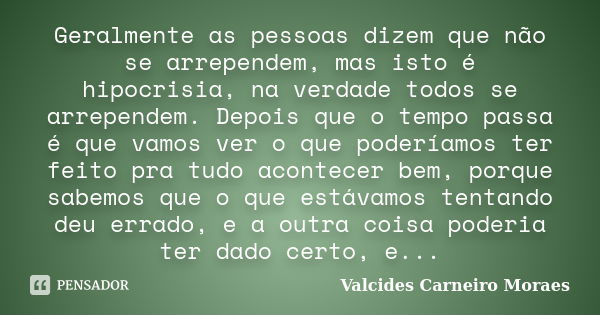 Geralmente as pessoas dizem que não se arrependem, mas isto é hipocrisia, na verdade todos se arrependem. Depois que o tempo passa é que vamos ver o que poderíamos ter feito pra tudo acontecer bem, porque sabemos que o que estávamos tentando deu errado, e a outra coisa poderia ter dado certo, e...

PENSADOR

Valcides Carneiro Moraes